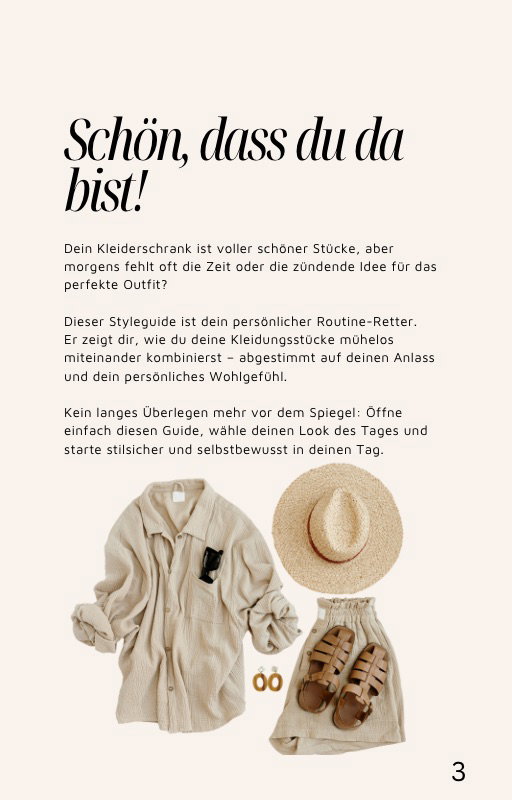 Schön, dass du da bist!

Dein Kleiderschrank ist voller schöner Stücke, aber morgens fehlt oft die Zeit oder die zündende Idee für das perfekte Outfit?

Dieser Styleguide ist dein persönlicher Routine-Retter. Er zeigt dir, wie du deine Kleidungsstücke mühelos miteinander kombinierst – abgestimmt auf deinen Anlass und dein persönliches Wohlgefühl.

Kein langes Überlegen mehr vor dem Spiegel: Öffne einfach diesen Guide, wähle deinen Look des Tages und starte stilsicher und selbstbewusst in deinen Tag.

3